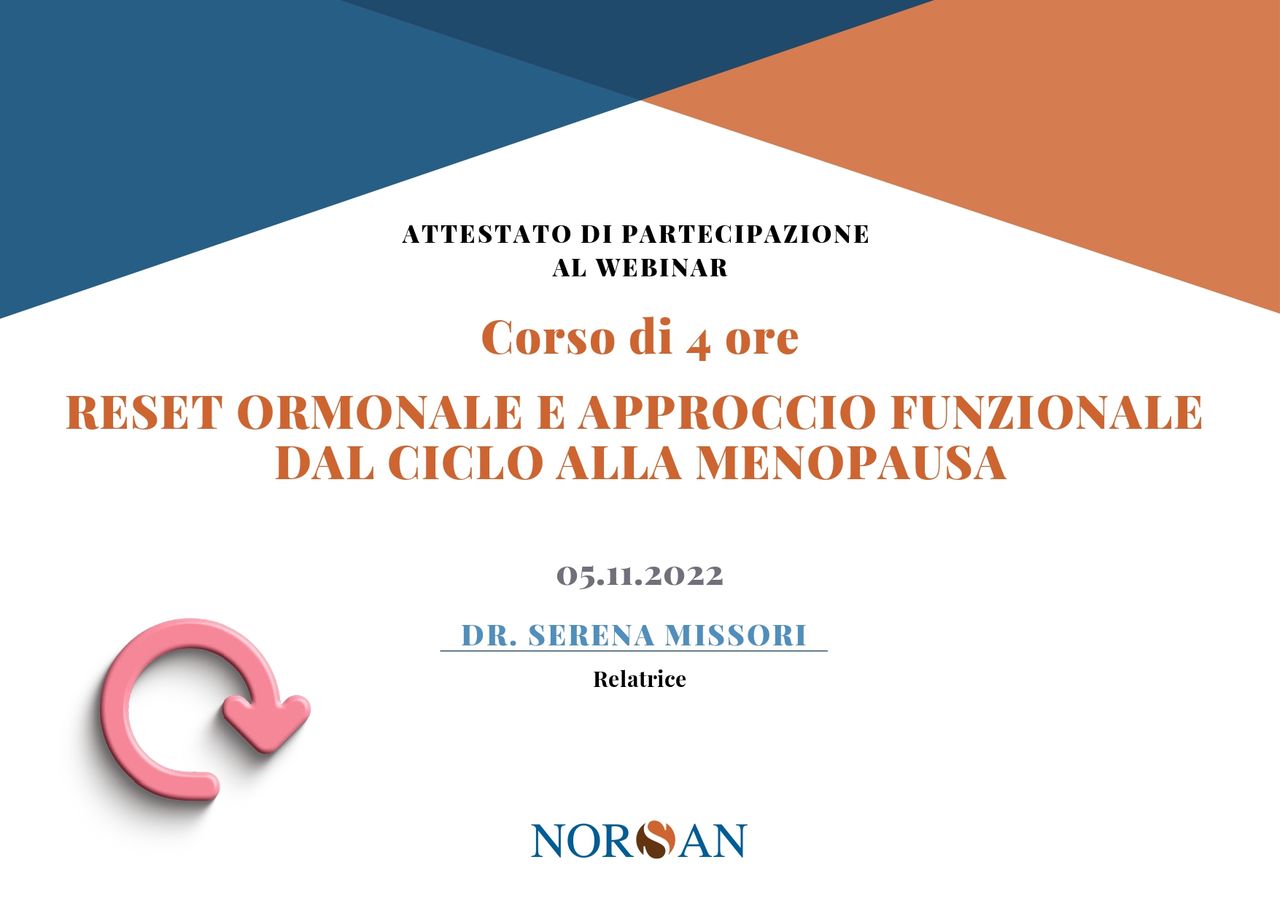 ATTESTATO DI PARTECIPAZIONE
AL WEBINAR

Corso di 4 ore

RESET ORMONALE E APPROCCIO FUNZIONALE
DAL CICLO ALLA MENOPAUSA

05.11.2022

DR. SERENA MISSORI

Relatrice

NORSAN